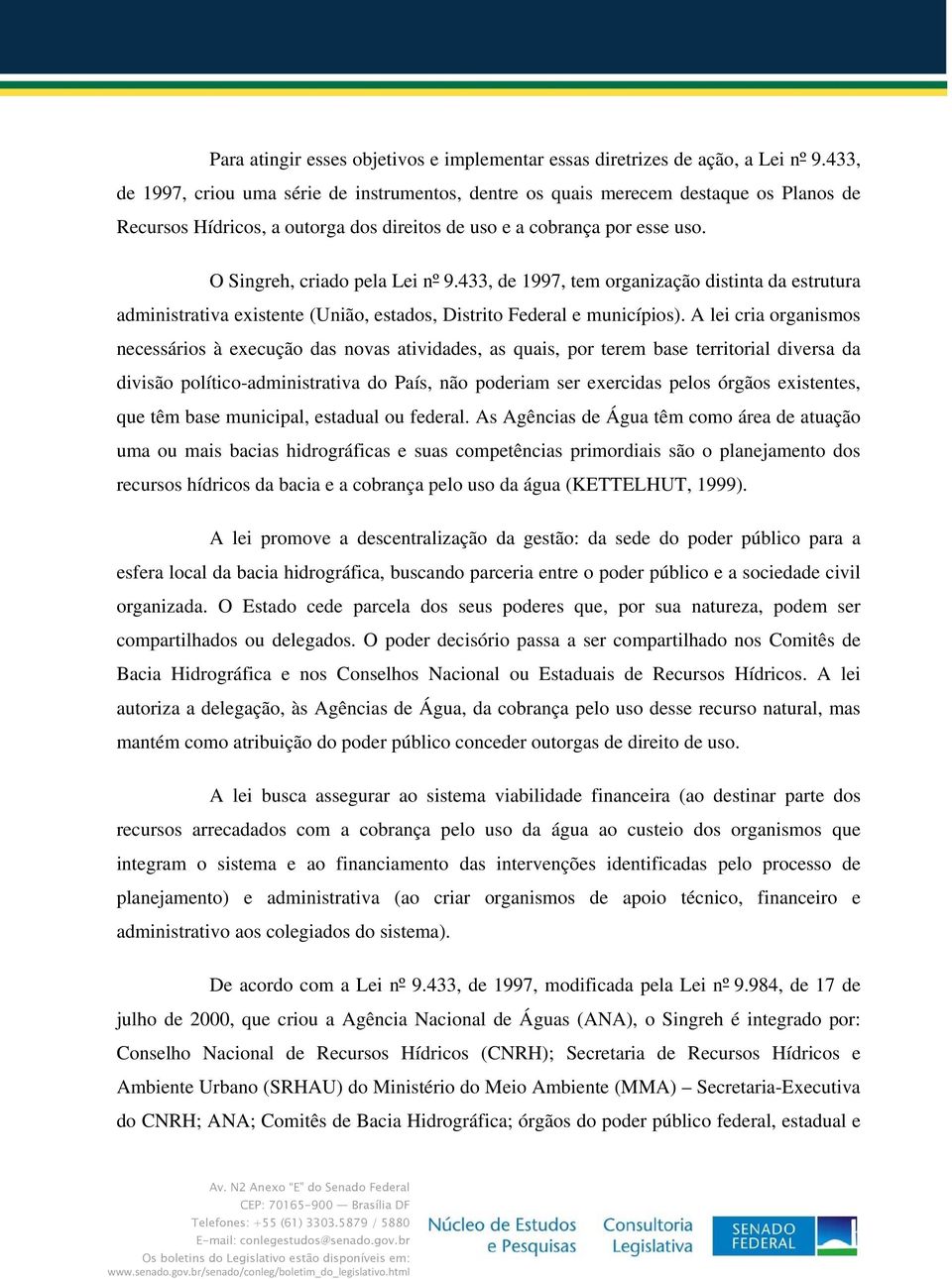 Para atingir esses objetivos e implementar essas diretrizes de ação, a Lei nº 9.433, de 1997, criou uma série de instrumentos, dentre os quais merecem destaque os Planos de Recursos Hídricos, a outorga dos direitos de uso e a cobrança por esse uso.

O Singreh, criado pela Lei nº 9.433, de 1997, tem organização distinta da estrutura administrativa existente (União, estados, Distrito Federal e municípios). A lei cria organismos necessários à execução das novas atividades, as quais, por terem base territorial diversa da divisão político-administrativa do País, não poderiam ser exercidas pelos órgãos existentes, que têm base municipal, estadual ou federal. As Agências de Água têm como área de atuação uma ou mais bacias hidrográficas e suas competências primordiais são o planejamento dos recursos hídricos da bacia e a cobrança pelo uso da água (KETTELHUT, 1999).

A lei promove a descentralização da gestão: da sede do poder público para a esfera local da bacia hidrográfica, buscando parceria entre o poder público e a sociedade civil organizada. O Estado cede parcela dos seus poderes que, por sua natureza, podem ser compartilhados ou delegados. O poder decisório passa a ser compartilhado nos Comitês de Bacia Hidrográfica e nos Conselhos Nacional ou Estaduais de Recursos Hídricos. A lei autoriza a delegação, às Agências de Água, da cobrança pelo uso desse recurso natural, mas mantém como atribuição do poder público conceder outorgas de direito de uso.

A lei busca assegurar ao sistema viabilidade financeira (ao destinar parte dos recursos arrecadados com a cobrança pelo uso da água ao custeio dos organismos que integram o sistema e ao financiamento das intervenções identificadas pelo processo de planejamento) e administrativa (ao criar organismos de apoio técnico, financeiro e administrativo aos colegiados do sistema).

De acordo com a Lei nº 9.433, de 1997, modificada pela Lei nº 9.984, de 17 de julho de 2000, que criou a Agência Nacional de Águas (ANA), o Singreh é integrado por: Conselho Nacional de Recursos Hídricos (CNRH); Secretaria de Recursos Hídricos e Ambiente Urbano (SRHAU) do Ministério do Meio Ambiente (MMA) – Secretaria-Executiva do CNRH; ANA; Comitês de Bacia Hidrográfica; órgãos do poder público federal, estadual e

Av. N2 Anexo "E" do Senado Federal
CEP: 70165-900 — Brasília DF
Telefones: +55 (61) 3303.5879 / 5880
E-mail: conlegestudos@senado.gov.br
Os boletins do Legislativo estão disponíveis em:
www.senado.gov.br/senado/conleg/boletim_do_legislativo.html

Núcleo de Estudos e Pesquisas
Consultoria Legislativa
SENADO FEDERAL